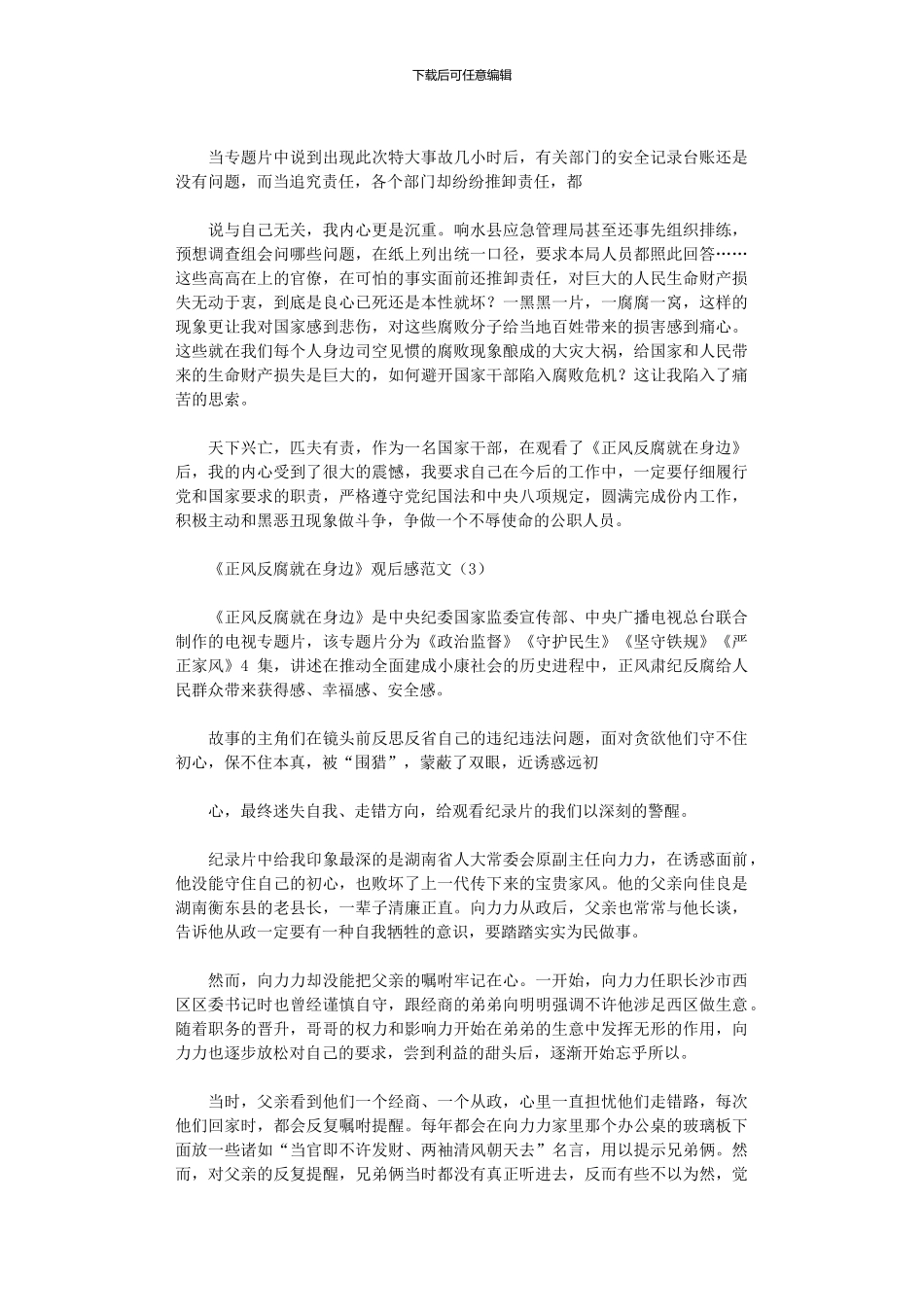 下载后可任意编辑

当专题片中说到出现此次特大事故几小时后，有关部门的安全记录台账还是没有问题，而当追究责任，各个部门却纷纷推卸责任，都

说与自己无关，我内心更是沉重。响水县应急管理局甚至还事先组织排练，预想调查组会问哪些问题，在纸上列出统一口径，要求本局人员都照此回答……这些高高在上的官僚，在可怕的事实面前还推卸责任，对巨大的人民生命财产损失无动于衷，到底是良心已死还是本性就坏？一黑黑一片，一腐腐一窝，这样的现象更让我对国家感到悲伤，对这些腐败分子给当地百姓带来的损害感到痛心。这些就在我们每个人身边司空见惯的腐败现象酿成的大灾大祸，给国家和人民带来的生命财产损失是巨大的，如何避开国家干部陷入腐败危机？这让我陷入了痛苦的思索。

天下兴亡，匹夫有责，作为一名国家干部，在观看了《正风反腐就在身边》后，我的内心受到了很大的震憾，我要求自己在今后的工作中，一定要仔细履行党和国家要求的职责，严格遵守党纪国法和中央八项规定，圆满完成份内工作，积极主动和黑恶丑现象做斗争，争做一个不辱使命的公职人员。

《正风反腐就在身边》观后感范文（3）

《正风反腐就在身边》是中央纪委国家监委宣传部、中央广播电视总台联合制作的电视专题片，该专题片分为《政治监督》《守护民生》《坚守铁规》《严正家风》4 集，讲述在推动全面建成小康社会的历史进程中，正风肃纪反腐给人民群众带来获得感、幸福感、安全感。

故事的主角们在镜头前反思反省自己的违纪违法问题，面对贪欲他们守不住初心，保不住本真，被“围猎”，蒙蔽了双眼，近诱惑远初

心，最终迷失自我、走错方向，给观看纪录片的我们以深刻的警醒。

纪录片中给我印象最深的是湖南省人大常委会原副主任向力力，在诱惑面前，他没能守住自己的初心，也败坏了上一代传下来的宝贵家风。他的父亲向佳良是湖南衡东县的老县长，一辈子清廉正直。向力力从政后，父亲也常常与他长谈，告诉他从政一定要有一种自我牺牲的意识，要踏踏实实为民做事。

然而，向力力却没能把父亲的嘱咐牢记在心。一开始，向力力任职长沙市西区区委书记时也曾经谨慎自守，跟经商的弟弟向明明强调不许他涉足西区做生意。随着职务的晋升，哥哥的权力和影响力开始在弟弟的生意中发挥无形的作用，向力力也逐步放松对自己的要求，尝到利益的甜头后，逐渐开始忘乎所以。

当时，父亲看到他们一个经商、一个从政，心里一直担忧他们走错路，每次他们回家时，都会反复嘱咐提醒。每年都会在向力力家里那个办公桌的玻璃板下面放一些诸如“当官即不许发财、两袖清风朝天去”名言，用以提示兄弟俩。然而，对父亲的反复提醒，兄弟俩当时都没有真正听进去，反而有些不以为然，觉